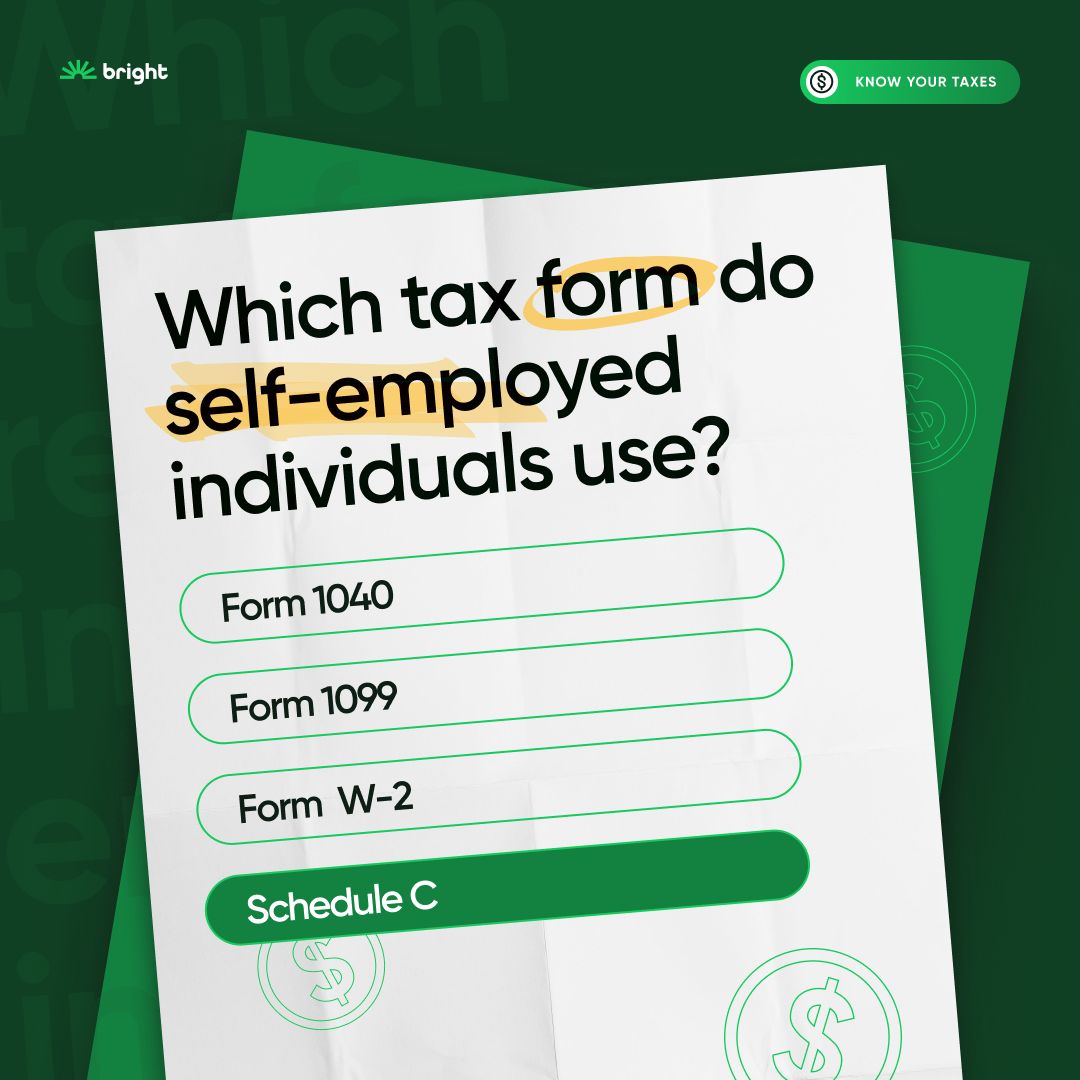 bright

KNOW YOUR TAXES

Which tax form do self-employed individuals use?

Form 1040

Form 1099

Form W-2

Schedule C